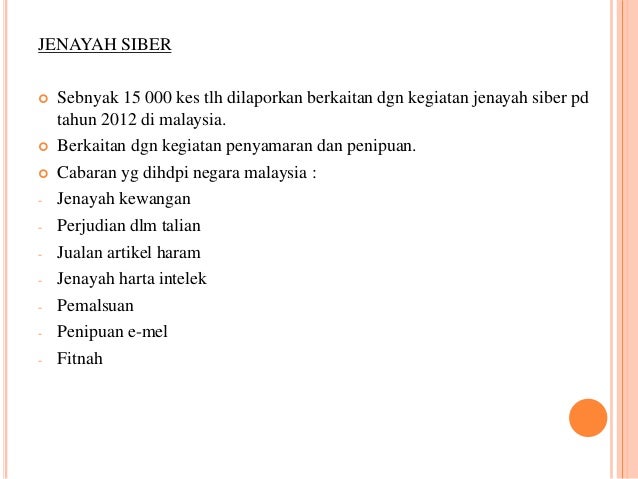 JENAYAH SIBER

Sebnyak 15 000 kes tlh dilaporkan berkaitan dgn kegiatan jenayah siber pd tahun 2012 di malaysia.

Berkaitan dgn kegiatan penyamaran dan penipuan.

Cabaran yg dihdpi negara malaysia :

- Jenayah kewangan
- Perjudian dlm talian
- Jualan artikel haram
- Jenayah harta intelek
- Pemalsuan
- Penipuan e-mel
- Fitnah